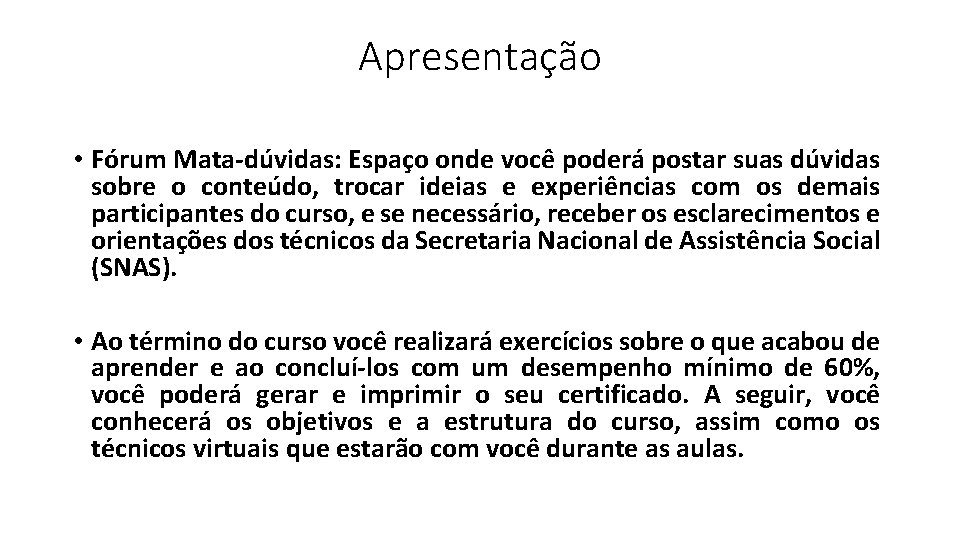 Apresentação

• Fórum Mata-dúvidas: Espaço onde você poderá postar suas dúvidas sobre o conteúdo, trocar ideias e experiências com os demais participantes do curso, e se necessário, receber os esclarecimentos e orientações dos técnicos da Secretaria Nacional de Assistência Social (SNAS).

• Ao término do curso você realizará exercícios sobre o que acabou de aprender e ao concluí-los com um desempenho mínimo de 60%, você poderá gerar e imprimir o seu certificado. A seguir, você conhecerá os objetivos e a estrutura do curso, assim como os técnicos virtuais que estarão com você durante as aulas.